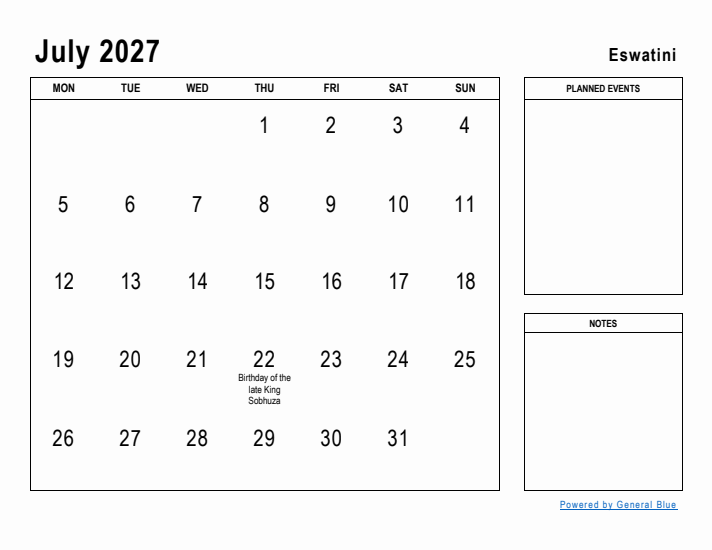 July 2027

Eswatini

| MON | TUE | WED | THU | FRI | SAT | SUN |
|---|---|---|---|---|---|---|
| | | | 1 | 2 | 3 | 4 |
| 5 | 6 | 7 | 8 | 9 | 10 | 11 |
| 12 | 13 | 14 | 15 | 16 | 17 | 18 |
| 19 | 20 | 21 | 22 Birthday of the late King Sobhuza | 23 | 24 | 25 |
| 26 | 27 | 28 | 29 | 30 | 31 | |

PLANNED EVENTS

NOTES

Powered by General Blue